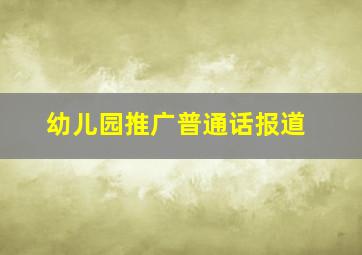 幼儿园推广普通话报道